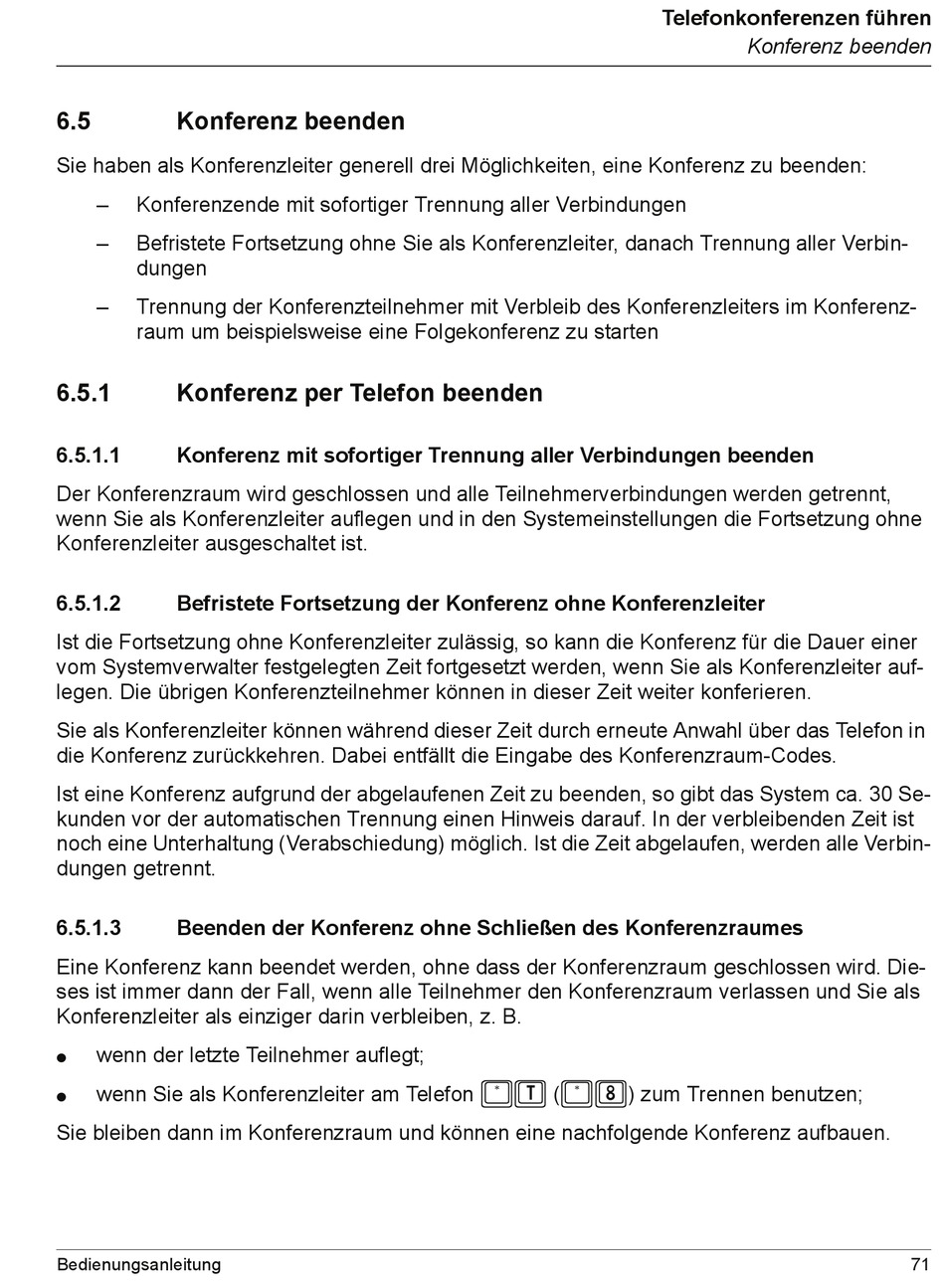 Telefonkonferenzen führen
Konferenz beenden

6.5 Konferenz beenden

Sie haben als Konferenzleiter generell drei Möglichkeiten, eine Konferenz zu beenden:

– Konferenzende mit sofortiger Trennung aller Verbindungen

– Befristete Fortsetzung ohne Sie als Konferenzleiter, danach Trennung aller Verbindungen

– Trennung der Konferenzteilnehmer mit Verbleib des Konferenzleiters im Konferenzraum um beispielsweise eine Folgekonferenz zu starten

6.5.1 Konferenz per Telefon beenden

6.5.1.1 Konferenz mit sofortiger Trennung aller Verbindungen beenden

Der Konferenzraum wird geschlossen und alle Teilnehmerverbindungen werden getrennt, wenn Sie als Konferenzleiter auflegen und in den Systemeinstellungen die Fortsetzung ohne Konferenzleiter ausgeschaltet ist.

6.5.1.2 Befristete Fortsetzung der Konferenz ohne Konferenzleiter

Ist die Fortsetzung ohne Konferenzleiter zulässig, so kann die Konferenz für die Dauer einer vom Systemverwalter festgelegten Zeit fortgesetzt werden, wenn Sie als Konferenzleiter auflegen. Die übrigen Konferenzteilnehmer können in dieser Zeit weiter konferieren.

Sie als Konferenzleiter können während dieser Zeit durch erneute Anwahl über das Telefon in die Konferenz zurückkehren. Dabei entfällt die Eingabe des Konferenzraum-Codes.

Ist eine Konferenz aufgrund der abgelaufenen Zeit zu beenden, so gibt das System ca. 30 Sekunden vor der automatischen Trennung einen Hinweis darauf. In der verbleibenden Zeit ist noch eine Unterhaltung (Verabschiedung) möglich. Ist die Zeit abgelaufen, werden alle Verbindungen getrennt.

6.5.1.3 Beenden der Konferenz ohne Schließen des Konferenzraumes

Eine Konferenz kann beendet werden, ohne dass der Konferenzraum geschlossen wird. Dieses ist immer dann der Fall, wenn alle Teilnehmer den Konferenzraum verlassen und Sie als Konferenzleiter als einziger darin verbleiben, z. B.

● wenn der letzte Teilnehmer auflegt;

● wenn Sie als Konferenzleiter am Telefon * T (* 8) zum Trennen benutzen;

Sie bleiben dann im Konferenzraum und können eine nachfolgende Konferenz aufbauen.

Bedienungsanleitung 71